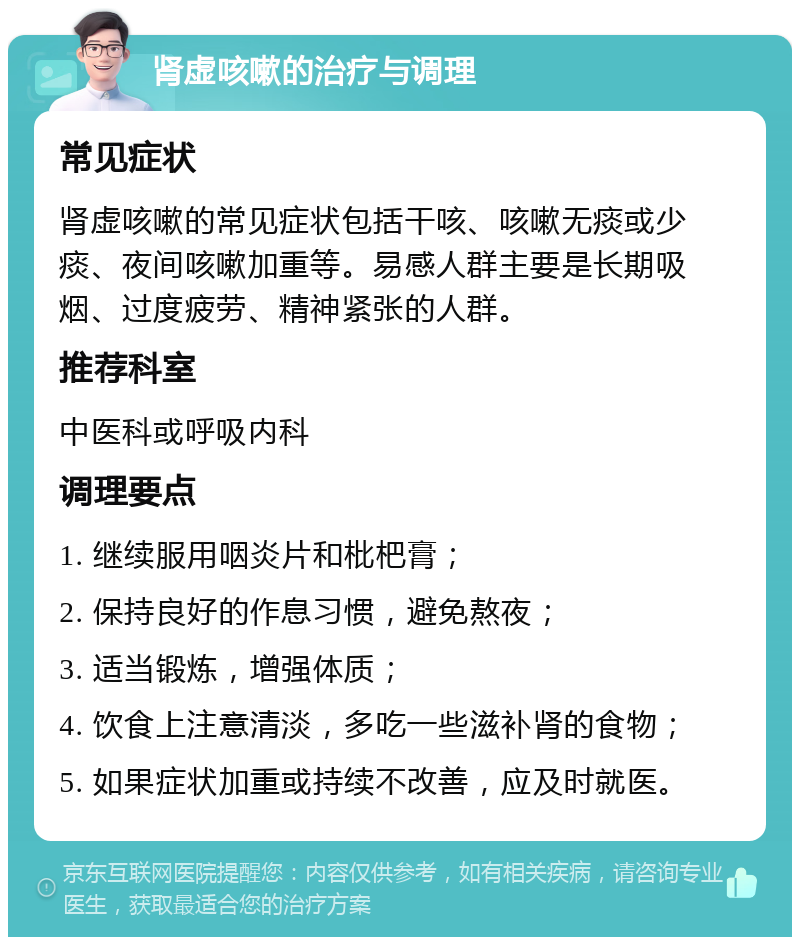 肾虚咳嗽的治疗与调理

常见症状

肾虚咳嗽的常见症状包括干咳、咳嗽无痰或少痰、夜间咳嗽加重等。易感人群主要是长期吸烟、过度疲劳、精神紧张的人群。

推荐科室

中医科或呼吸内科

调理要点

1. 继续服用咽炎片和枇杷膏；

2. 保持良好的作息习惯，避免熬夜；

3. 适当锻炼，增强体质；

4. 饮食上注意清淡，多吃一些滋补肾的食物；

5. 如果症状加重或持续不改善，应及时就医。

京东互联网医院提醒您：内容仅供参考，如有相关疾病，请咨询专业医生，获取最适合您的治疗方案